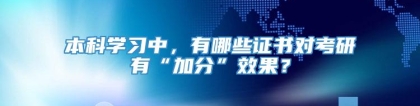 本科学习中，有哪些证书对考研有“加分”效果？